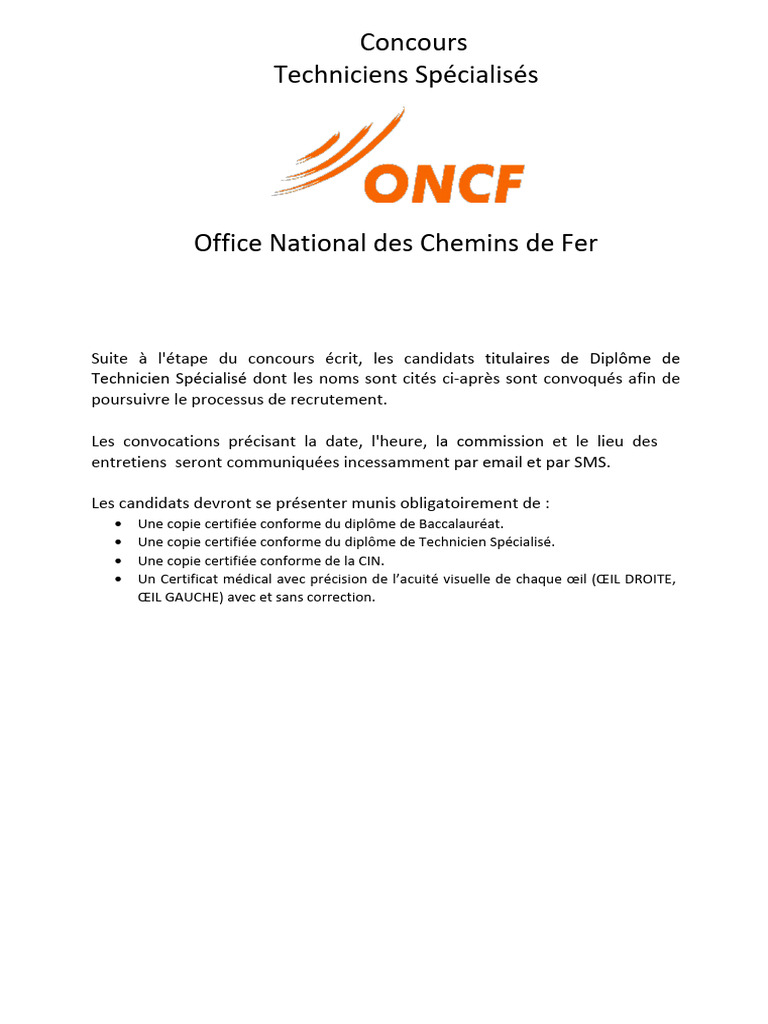 Concours
Techniciens Spécialisés

ONCF

Office National des Chemins de Fer

Suite à l'étape du concours écrit, les candidats titulaires de Diplôme de Technicien Spécialisé dont les noms sont cités ci-après sont convoqués afin de poursuivre le processus de recrutement.

Les convocations précisant la date, l'heure, la commission et le lieu des entretiens seront communiquées incessamment par email et par SMS.

Les candidats devront se présenter munis obligatoirement de :

• Une copie certifiée conforme du diplôme de Baccalauréat.
• Une copie certifiée conforme du diplôme de Technicien Spécialisé.
• Une copie certifiée conforme de la CIN.
• Un Certificat médical avec précision de l'acuité visuelle de chaque œil (ŒIL DROITE, ŒIL GAUCHE) avec et sans correction.